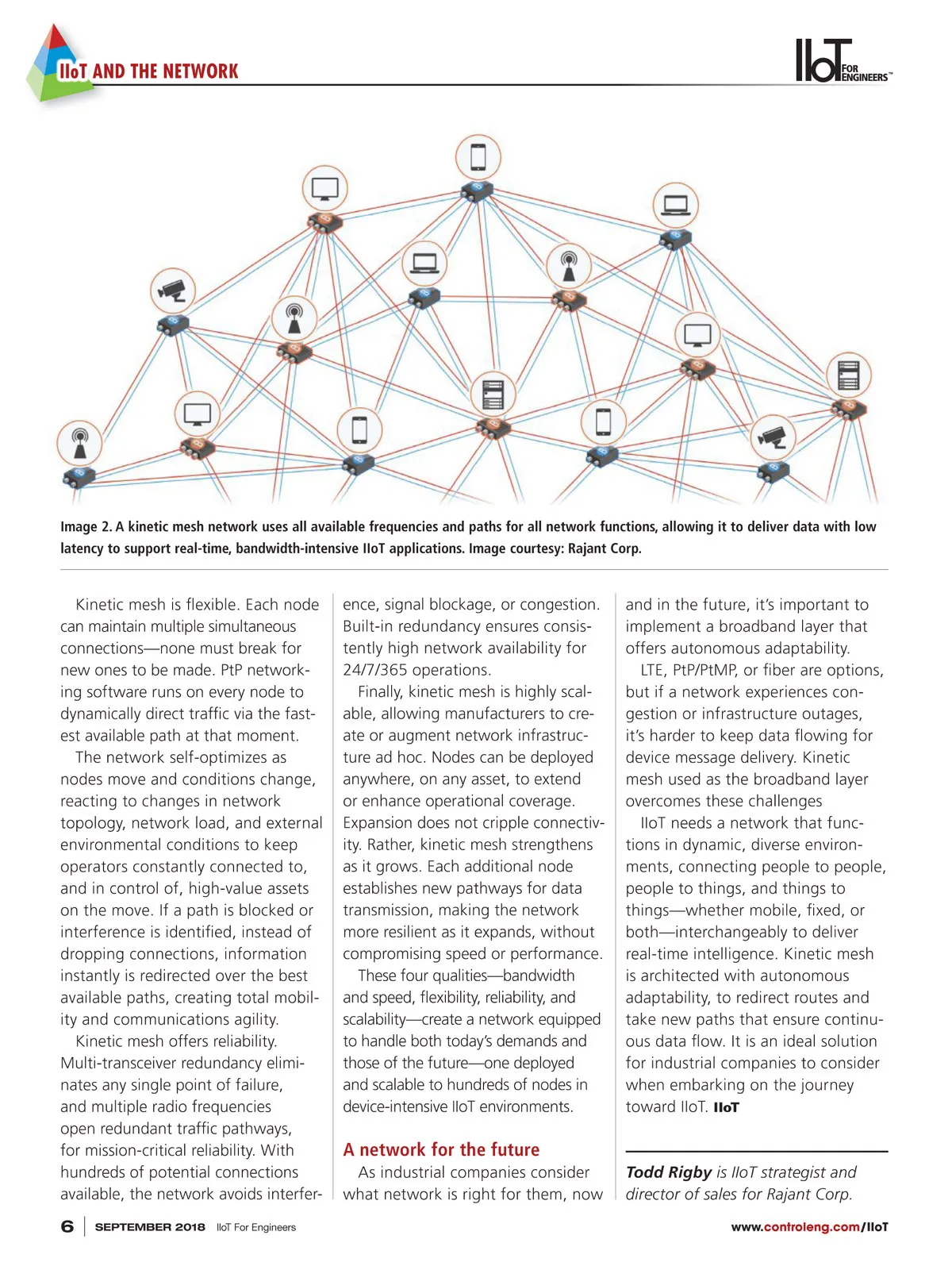 IIoT AND THE NETWORK

IIoT FOR ENGINEERS™

Image 2. A kinetic mesh network uses all available frequencies and paths for all network functions, allowing it to deliver data with low latency to support real-time, bandwidth-intensive IIoT applications. Image courtesy: Rajant Corp.

Kinetic mesh is flexible. Each node can maintain multiple simultaneous connections—none must break for new ones to be made. PtP networking software runs on every node to dynamically direct traffic via the fastest available path at that moment.

The network self-optimizes as nodes move and conditions change, reacting to changes in network topology, network load, and external environmental conditions to keep operators constantly connected to, and in control of, high-value assets on the move. If a path is blocked or interference is identified, instead of dropping connections, information instantly is redirected over the best available paths, creating total mobility and communications agility.

Kinetic mesh offers reliability. Multi-transceiver redundancy eliminates any single point of failure, and multiple radio frequencies open redundant traffic pathways, for mission-critical reliability. With hundreds of potential connections available, the network avoids interference, signal blockage, or congestion. Built-in redundancy ensures consistently high network availability for 24/7/365 operations.

Finally, kinetic mesh is highly scalable, allowing manufacturers to create or augment network infrastructure ad hoc. Nodes can be deployed anywhere, on any asset, to extend or enhance operational coverage. Expansion does not cripple connectivity. Rather, kinetic mesh strengthens as it grows. Each additional node establishes new pathways for data transmission, making the network more resilient as it expands, without compromising speed or performance.

These four qualities—bandwidth and speed, flexibility, reliability, and scalability—create a network equipped to handle both today's demands and those of the future—one deployed and scalable to hundreds of nodes in device-intensive IIoT environments.

A network for the future

As industrial companies consider what network is right for them, now and in the future, it's important to implement a broadband layer that offers autonomous adaptability.

LTE, PtP/PtMP, or fiber are options, but if a network experiences congestion or infrastructure outages, it's harder to keep data flowing for device message delivery. Kinetic mesh used as the broadband layer overcomes these challenges

IIoT needs a network that functions in dynamic, diverse environments, connecting people to people, people to things, and things to things—whether mobile, fixed, or both—interchangeably to deliver real-time intelligence. Kinetic mesh is architected with autonomous adaptability, to redirect routes and take new paths that ensure continuous data flow. It is an ideal solution for industrial companies to consider when embarking on the journey toward IIoT. IIoT

Todd Rigby is IIoT strategist and director of sales for Rajant Corp.

6 | SEPTEMBER 2018 IIoT For Engineers www.controleng.com/IIoT